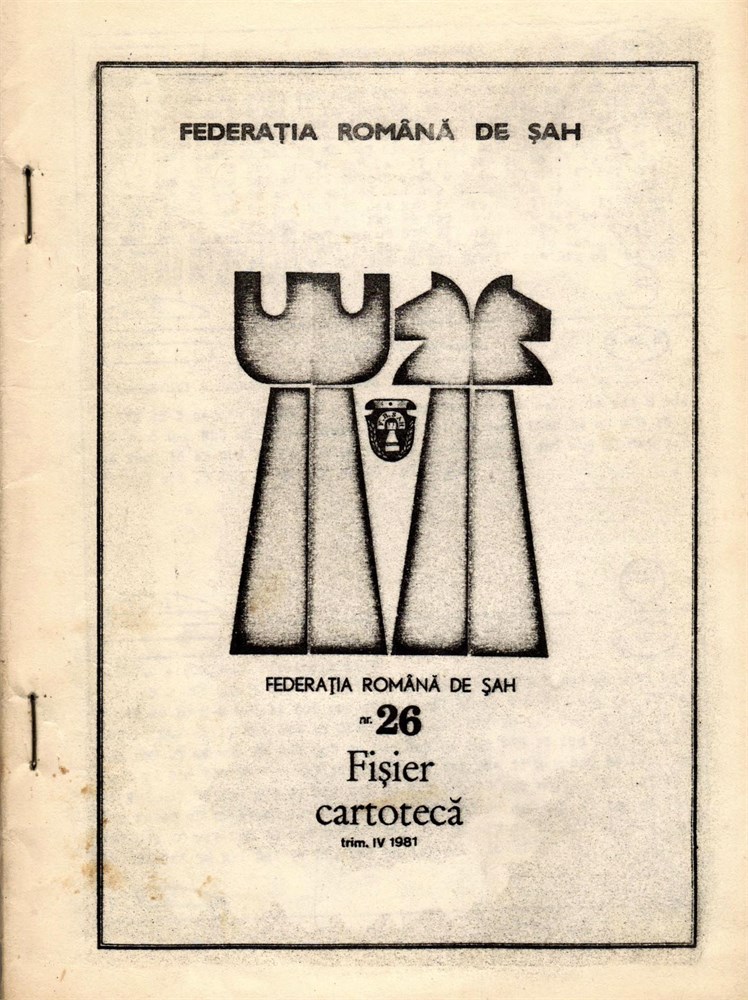 FEDERAȚIA ROMÂNĂ DE ȘAH

FEDERAȚIA ROMÂNĂ DE ȘAH

nr. 26

Fișier

cartotecă

trim. IV 1981